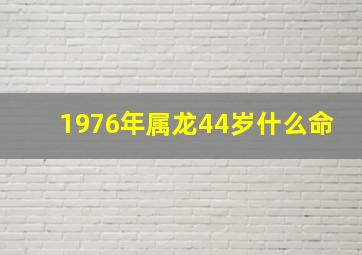 1976年属龙44岁什么命